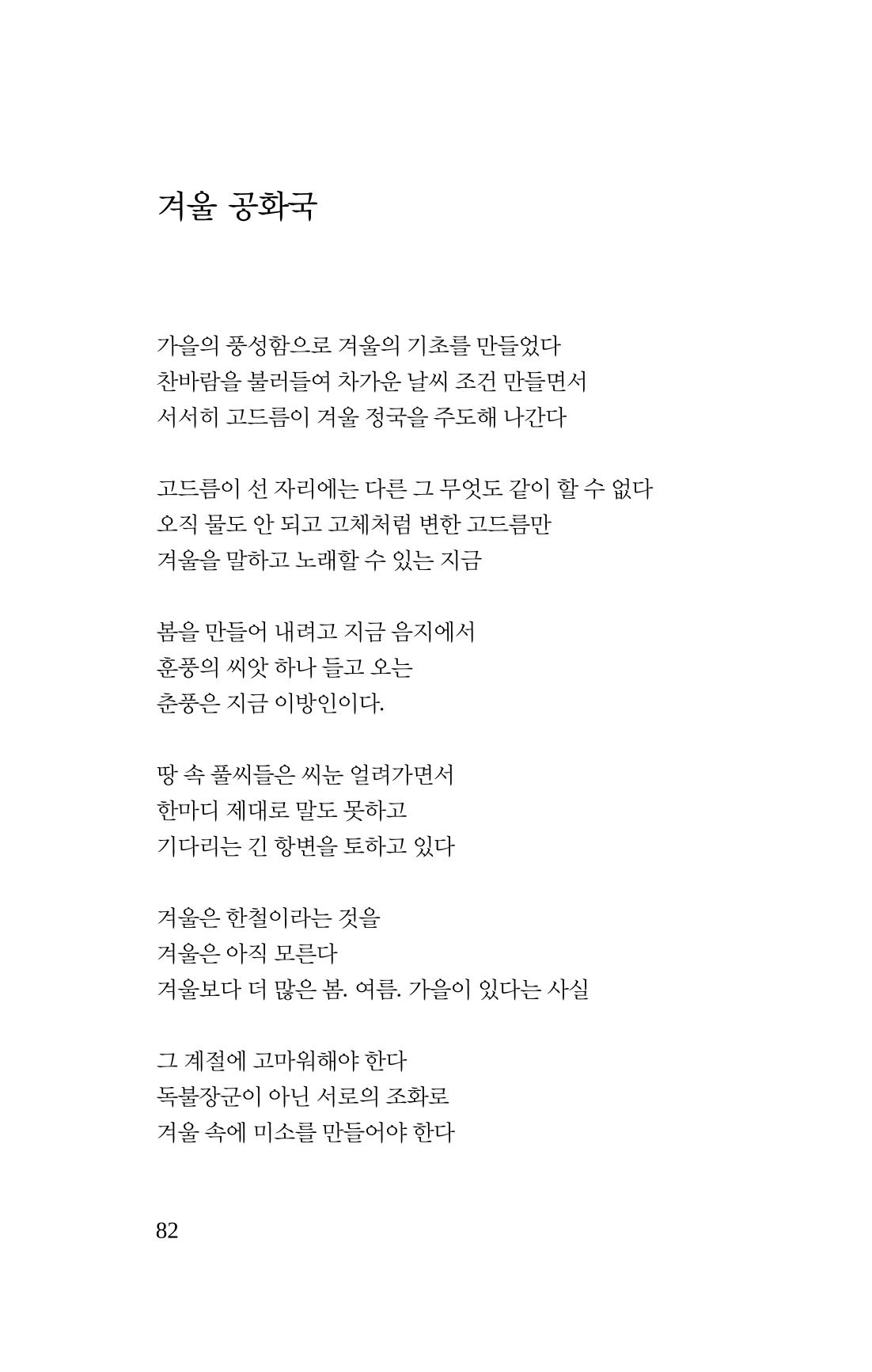 겨울 공화국

가을의 풍성함으로 겨울의 기초를 만들었다
찬바람을 불러들여 차가운 날씨 조건 만들면서
서서히 고드름이 겨울 정국을 주도해 나간다

고드름이 선 자리에는 다른 그 무엇도 같이 할 수 없다
오직 물도 안 되고 고체처럼 변한 고드름만
겨울을 말하고 노래할 수 있는 지금

봄을 만들어 내려고 지금 음지에서
훈풍의 씨앗 하나 들고 오는
춘풍은 지금 이방인이다.

땅 속 풀씨들은 씨눈 얼려가면서
한마디 제대로 말도 못하고
기다리는 긴 항변을 토하고 있다

겨울은 한철이라는 것을
겨울은 아직 모른다
겨울보다 더 많은 봄. 여름. 가을이 있다는 사실

그 계절에 고마워해야 한다
독불장군이 아닌 서로의 조화로
겨울 속에 미소를 만들어야 한다

82